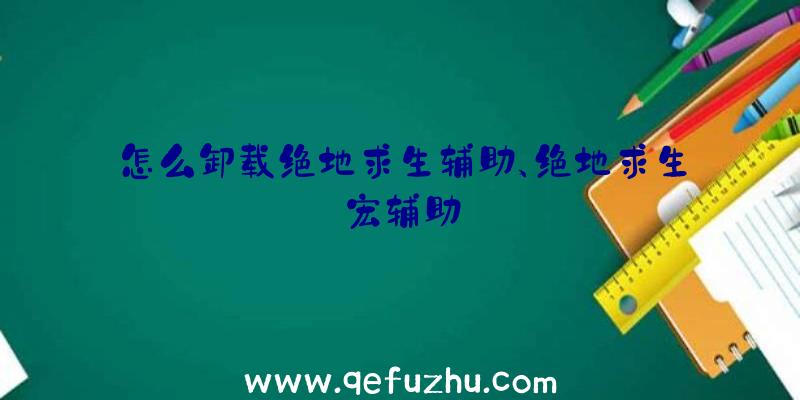 怎么卸载绝地求生辅助、绝地求生宏辅助

www.qefuzhu.com